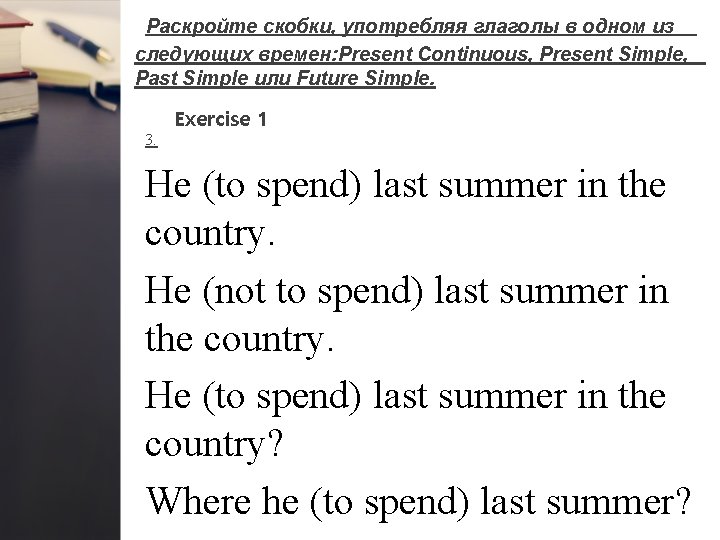 Раскройте скобки, употребляя глаголы в одном из следующих времен:Present Continuous, Present Simple, Past Simple или Future Simple.

Exercise 1

3.

He (to spend) last summer in the country.

He (not to spend) last summer in the country.

He (to spend) last summer in the country?

Where he (to spend) last summer?